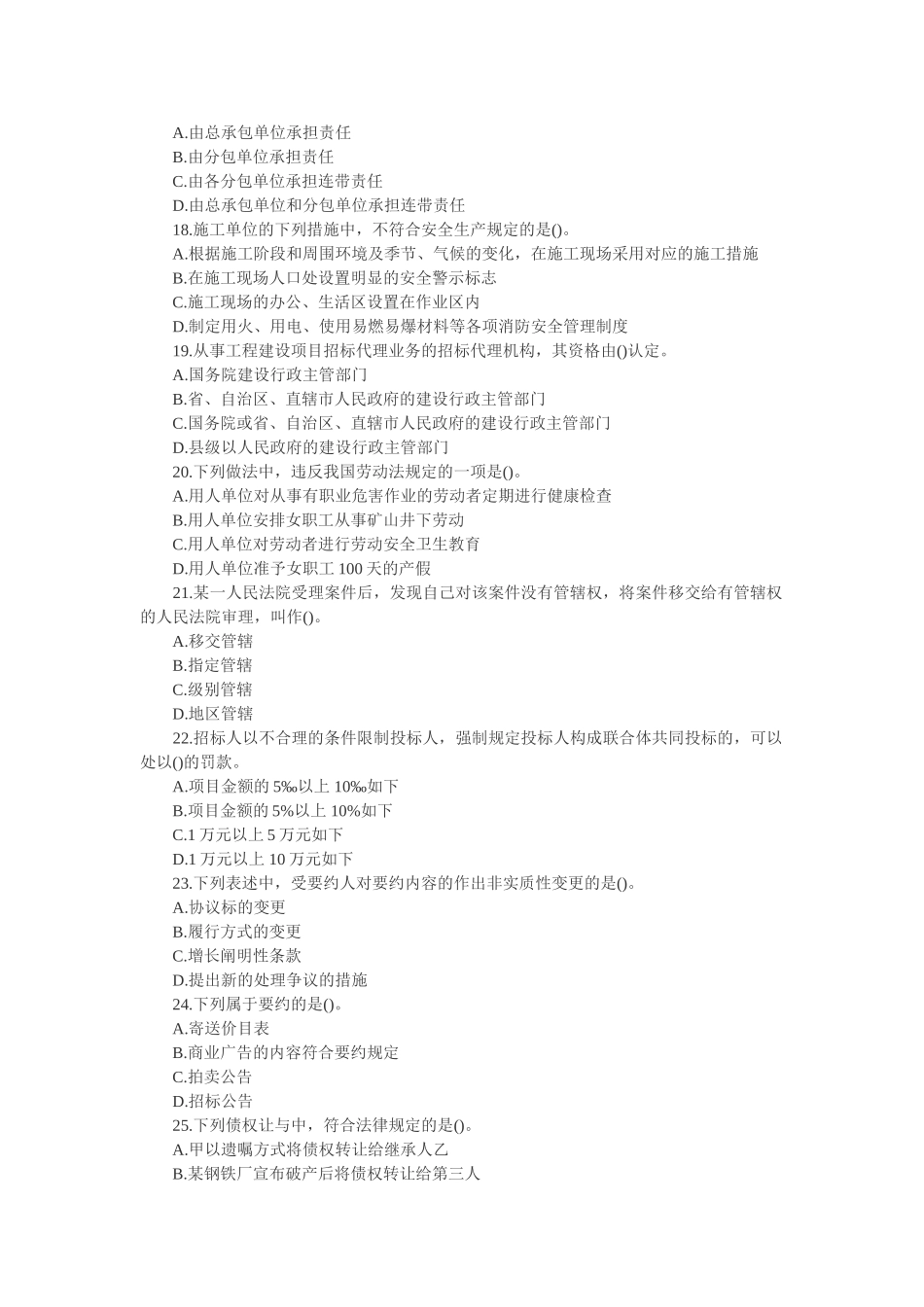 A.由总承包单位承担责任
B.由分包单位承担责任
C.由各分包单位承担连带责任
D.由总承包单位和分包单位承担连带责任
18.施工单位的下列措施中，不符合安全生产规定的是()。
A.根据施工阶段和周围环境及季节、气候的变化，在施工现场采用对应的施工措施
B.在施工现场人口处设置明显的安全警示标志
C.施工现场的办公、生活区设置在作业区内
D.制定用火、用电、使用易燃易爆材料等各项消防安全管理制度
19.从事工程建设项目招标代理业务的招标代理机构，其资格由()认定。
A.国务院建设行政主管部门
B.省、自治区、直辖市人民政府的建设行政主管部门
C.国务院或省、自治区、直辖市人民政府的建设行政主管部门
D.县级以人民政府的建设行政主管部门
20.下列做法中，违反我国劳动法规定的一项是()。
A.用人单位对从事有职业危害作业的劳动者定期进行健康检查
B.用人单位安排女职工从事矿山井下劳动
C.用人单位对劳动者进行劳动安全卫生教育
D.用人单位准予女职工 100 天的产假
21.某一人民法院受理案件后，发现自己对该案件没有管辖权，将案件移交给有管辖权的人民法院审理，叫作()。
A.移交管辖
B.指定管辖
C.级别管辖
D.地区管辖
22.招标人以不合理的条件限制投标人，强制规定投标人构成联合体共同投标的，可以处以()的罚款。
A.项目金额的 5‰以上 10‰如下
B.项目金额的 5%以上 10%如下
C.1 万元以上 5 万元如下
D.1 万元以上 10 万元如下
23.下列表述中，受要约人对要约内容的作出非实质性变更的是()。
A.协议标的变更
B.履行方式的变更
C.增长阐明性条款
D.提出新的处理争议的措施
24.下列属于要约的是()。
A.寄送价目表
B.商业广告的内容符合要约规定
C.拍卖公告
D.招标公告
25.下列债权让与中，符合法律规定的是()。
A.甲以遗嘱方式将债权转让给继承人乙
B.某钢铁厂宣布破产后将债权转让给第三人